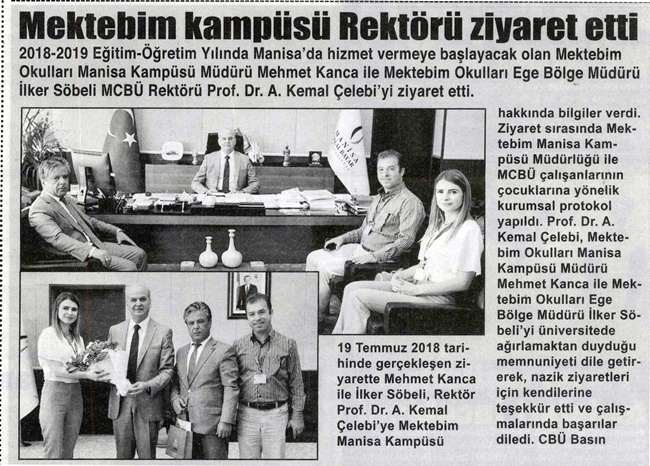 Mektebim kampüsü Rektörü ziyaret etti

2018-2019 Eğitim-Öğretim Yılında Manisa'da hizmet vermeye başlayacak olan Mektebim Okulları Manisa Kampüsü Müdürü Mehmet Kanca ile Mektebim Okulları Ege Bölge Müdürü İlker Söbeli MCBÜ Rektörü Prof. Dr. A. Kemal Çelebi'yi ziyaret etti.

MANİSA CELAL BAYAR

19 Temmuz 2018 tarihinde gerçekleşen ziyarette Mehmet Kanca ile İlker Söbeli, Rektör Prof. Dr. A. Kemal Çelebi'ye Mektebim Manisa Kampüsü hakkında bilgiler verdi. Ziyaret sırasında Mektebim Manisa Kampüsü Müdürlüğü ile MCBÜ çalışanlarının çocuklarına yönelik kurumsal protokol yapıldı. Prof. Dr. A. Kemal Çelebi, Mektebim Okulları Manisa Kampüsü Müdürü Mehmet Kanca ile Mektebim Okulları Ege Bölge Müdürü İlker Söbeli'yi üniversitede ağırlamaktan duyduğu memnuniyeti dile getirerek, nazik ziyaretleri için kendilerine teşekkür etti ve çalışmalarında başarılar diledi. CBÜ Basın